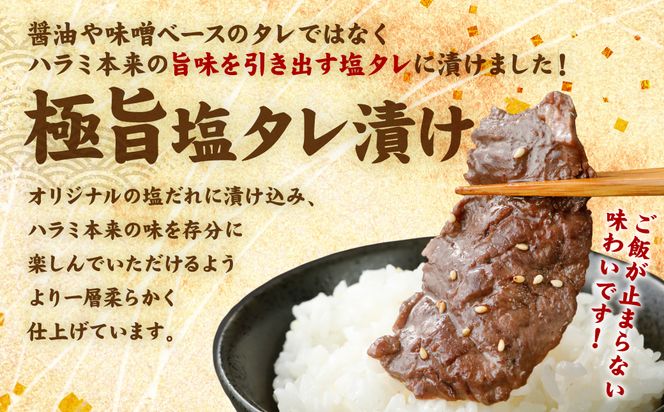 醤油や味噌ベースのタレではなく
ハラミ本来の旨味を引き出す塩タレに漬けました！

極旨塩タレ漬け

オリジナルの塩だれに漬け込み、
ハラミ本来の味を存分に
楽しんでいただけるよう
より一層柔らかく
仕上げています。

ご飯が止まらない
味わいです！